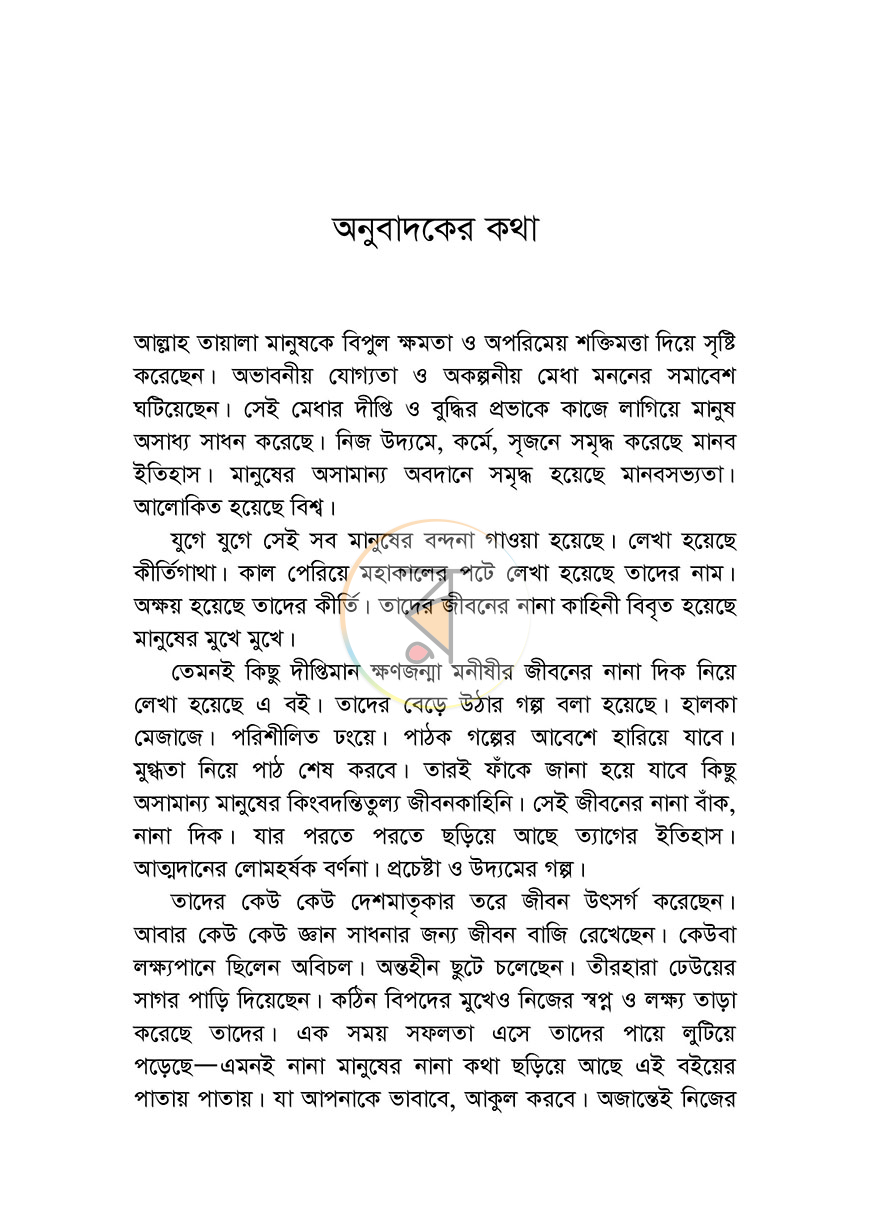 অনুবাদকের কথা

আল্লাহ তায়ালা মানুষকে বিপুল ক্ষমতা ও অপরিমেয় শক্তিমত্তা দিয়ে সৃষ্টি করেছেন। অভাবনীয় যোগ্যতা ও অকল্পনীয় মেধা মননের সমাবেশ ঘটিয়েছেন। সেই মেধার দীপ্তি ও বুদ্ধির প্রভাকে কাজে লাগিয়ে মানুষ অসাধ্য সাধন করেছে। নিজ উদ্যমে, কর্মে, সৃজনে সমৃদ্ধ করেছে মানব ইতিহাস। মানুষের অসামান্য অবদানে সমৃদ্ধ হয়েছে মানবসভ্যতা। আলোকিত হয়েছে বিশ্ব।

যুগে যুগে সেই সব মানুষের বন্দনা গাওয়া হয়েছে। লেখা হয়েছে কীর্তিগাথা। কাল পেরিয়ে মহাকালের পটে লেখা হয়েছে তাদের নাম। অক্ষয় হয়েছে তাদের কীর্তি। তাদের জীবনের নানা কাহিনী বিবৃত হয়েছে মানুষের মুখে মুখে।

তেমনই কিছু দীপ্তিমান ক্ষণজন্মা মনীষীর জীবনের নানা দিক নিয়ে লেখা হয়েছে এ বই। তাদের বেড়ে উঠার গল্প বলা হয়েছে। হালকা মেজাজে। পরিশীলিত ঢংয়ে। পাঠক গল্পের আবেশে হারিয়ে যাবে। মুগ্ধতা নিয়ে পাঠ শেষ করবে। তারই ফাঁকে জানা হয়ে যাবে কিছু অসামান্য মানুষের কিংবদন্তিতুল্য জীবনকাহিনি। সেই জীবনের নানা বাঁক, নানা দিক। যার পরতে পরতে ছড়িয়ে আছে ত্যাগের ইতিহাস। আত্মদানের লোমহর্ষক বর্ণনা। প্রচেষ্টা ও উদ্যমের গল্প।

তাদের কেউ কেউ দেশমাতৃকার তরে জীবন উৎসর্গ করেছেন। আবার কেউ কেউ জ্ঞান সাধনার জন্য জীবন বাজি রেখেছেন। কেউবা লক্ষ্যপানে ছিলেন অবিচল। অন্তহীন ছুটে চলেছেন। তীরহারা ঢেউয়ের সাগর পাড়ি দিয়েছেন। কঠিন বিপদের মুখেও নিজের স্বপ্ন ও লক্ষ্য তাড়া করেছে তাদের। এক সময় সফলতা এসে তাদের পায়ে লুটিয়ে পড়েছে—এমনই নানা মানুষের নানা কথা ছড়িয়ে আছে এই বইয়ের পাতায় পাতায়। যা আপনাকে ভাবাবে, আকুল করবে। অজান্তেই নিজের